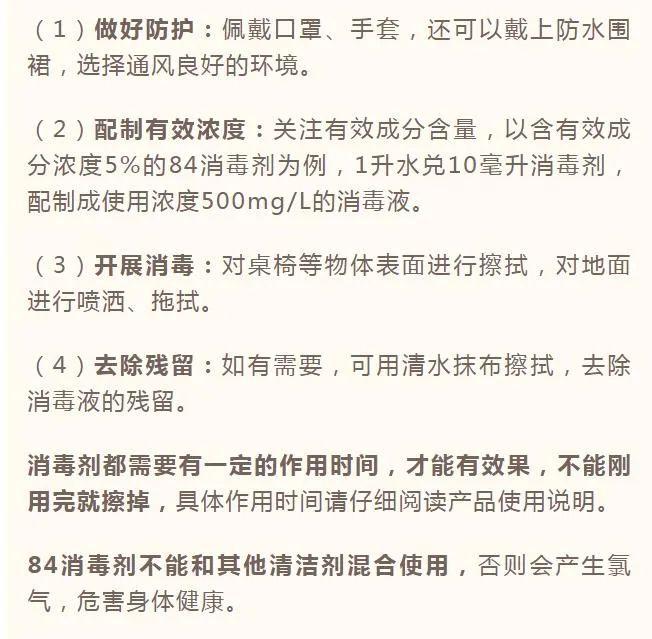 （1）做好防护：佩戴口罩、手套，还可以戴上防水围裙，选择通风良好的环境。

（2）配制有效浓度：关注有效成分含量，以含有效成分浓度5%的84消毒剂为例，1升水兑10毫升消毒剂，配制成使用浓度500mg/L的消毒液。

（3）开展消毒：对桌椅等物体表面进行擦拭，对地面进行喷洒、拖拭。

（4）去除残留：如有需要，可用清水抹布擦拭，去除消毒液的残留。

消毒剂都需要有一定的作用时间，才能有效果，不能刚用完就擦掉，具体作用时间请仔细阅读产品使用说明。

84消毒剂不能和其他清洁剂混合使用，否则会产生氯气，危害身体健康。